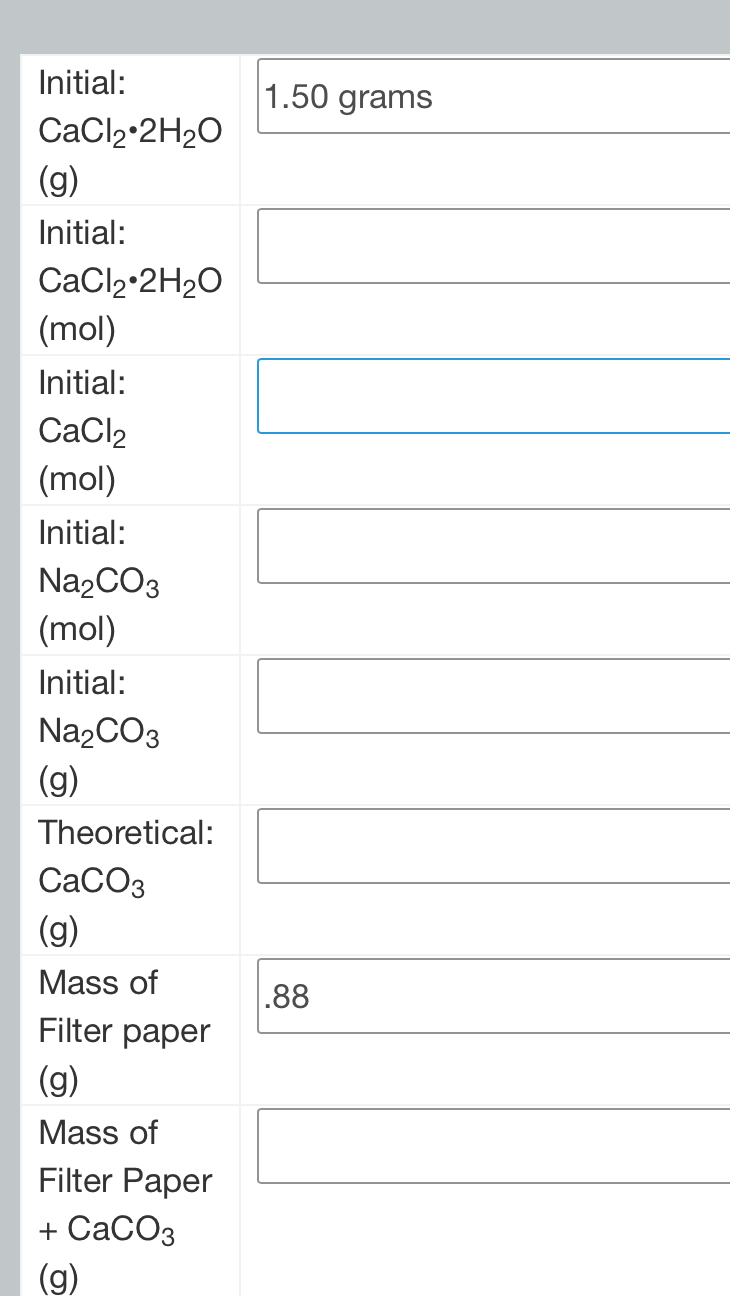 | | |
|---|---|
| Initial: $CaCl_2 \cdot 2H_2O$ (g) | 1.50 grams |
| Initial: $CaCl_2 \cdot 2H_2O$ (mol) | |
| Initial: $CaCl_2$ (mol) | |
| Initial: $Na_2CO_3$ (mol) | |
| Initial: $Na_2CO_3$ (g) | |
| Theoretical: $CaCO_3$ (g) | |
| Mass of Filter paper (g) | .88 |
| Mass of Filter Paper + $CaCO_3$ (g) | |